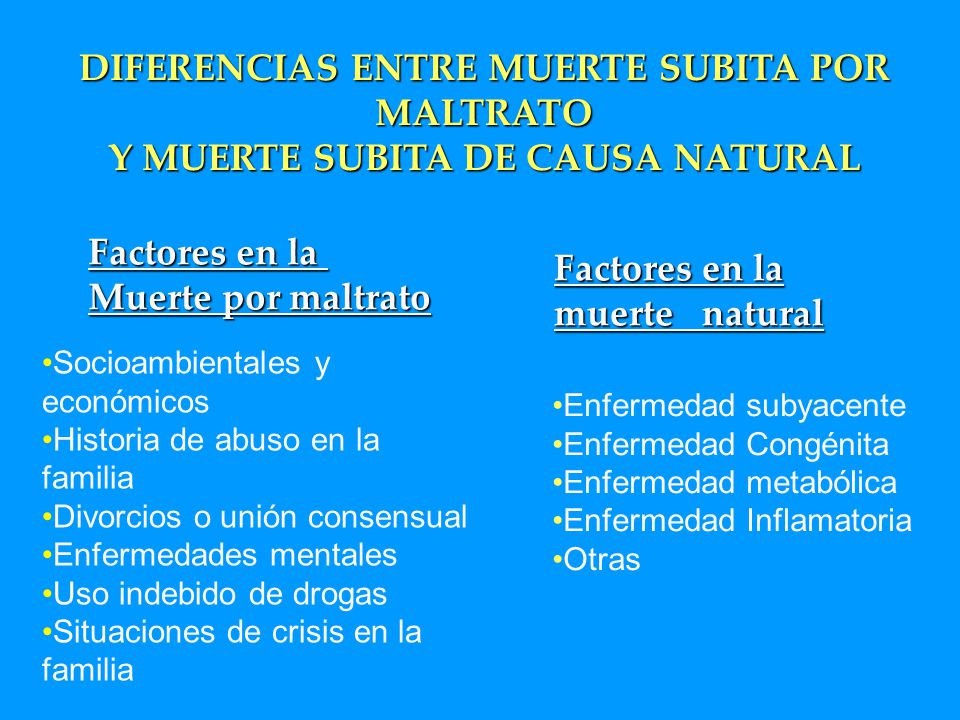 DIFERENCIAS ENTRE MUERTE SUBITA POR MALTRATO
Y MUERTE SUBITA DE CAUSA NATURAL

Factores en la Muerte por maltrato

•Socioambientales y económicos
•Historia de abuso en la familia
•Divorcios o unión consensual
•Enfermedades mentales
•Uso indebido de drogas
•Situaciones de crisis en la familia

Factores en la muerte natural

•Enfermedad subyacente
•Enfermedad Congénita
•Enfermedad metabólica
•Enfermedad Inflamatoria
•Otras